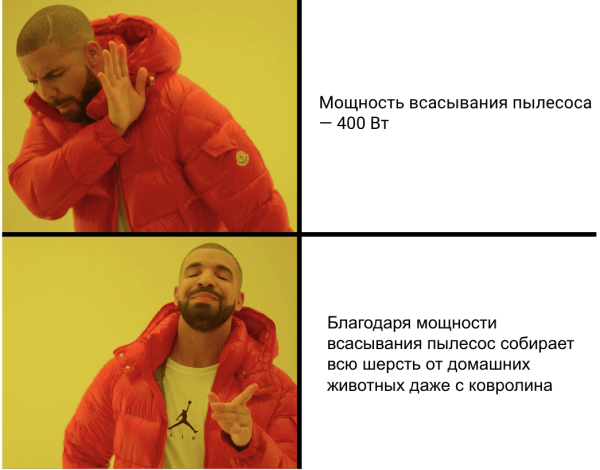 Мощность всасывания пылесоса — 400 Вт

Благодаря мощности всасывания пылесос собирает всю шерсть от домашних животных даже с ковролина

AIR